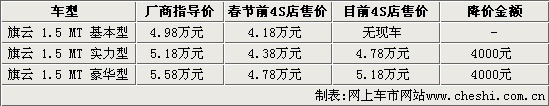 | 车型 | 厂商指导价 | 春节前4S店售价 | 目前4S店售价 | 降价金额 |
|---|---|---|---|---|
| 旗云 1.5 MT 基本型 | 4.98万元 | 4.18万元 | 无现车 | - |
| 旗云 1.5 MT 实力型 | 5.18万元 | 4.38万元 | 4.78万元 | 4000元 |
| 旗云 1.5 MT 豪华型 | 5.58万元 | 4.78万元 | 5.18万元 | 4000元 |

制表:网上车市网站www.cheshi.com.cn